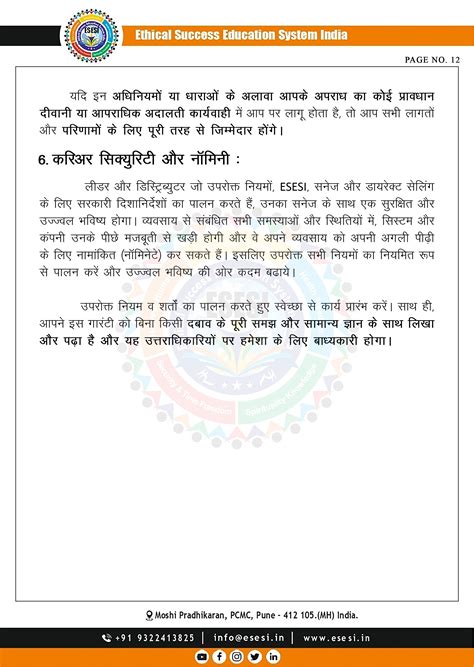 ESESI

Ethical Success Education System India

PAGE NO. 12

यदि इन अधिनियमों या धाराओं के अलावा आपके अपराध का कोई प्रावधान दीवानी या आपराधिक अदालती कार्यवाही में आप पर लागू होता है, तो आप सभी लागतों और परिणामों के लिए पूरी तरह से जिम्मेदार होंगे।

6. करिअर सिक्युरिटी और नॉमिनी :

लीडर और डिस्ट्रिब्युटर जो उपरोक्त नियमों, ESESI, सनेज और डायरेक्ट सेलिंग के लिए सरकारी दिशानिर्देशों का पालन करते हैं, उनका सनेज के साथ एक सुरक्षित और उज्ज्वल भविष्य होगा। व्यवसाय से संबंधित सभी समस्याओं और स्थितियों में, सिस्टम और कंपनी उनके पीछे मजबूती से खड़ी होगी और वे अपने व्यवसाय को अपनी अगली पीढ़ी के लिए नामांकित (नॉमिनेटे) कर सकते हैं। इसलिए उपरोक्त सभी नियमों का नियमित रूप से पालन करें और उज्ज्वल भविष्य की ओर कदम बढाये।

उपरोक्त नियम व शर्तों का पालन करते हुए स्वेच्छा से कार्य प्रारंभ करें। साथ ही, आपने इस गारंटी को बिना किसी दबाव के पूरी समझ और सामान्य ज्ञान के साथ लिखा और पढ़ा है और यह उत्तराधिकारियों पर हमेशा के लिए बाध्यकारी होगा।

Moshi Pradhikaran, PCMC, Pune - 412 105.(MH) India.

+91 9322413825 | info@esesi.in | www.esesi.in